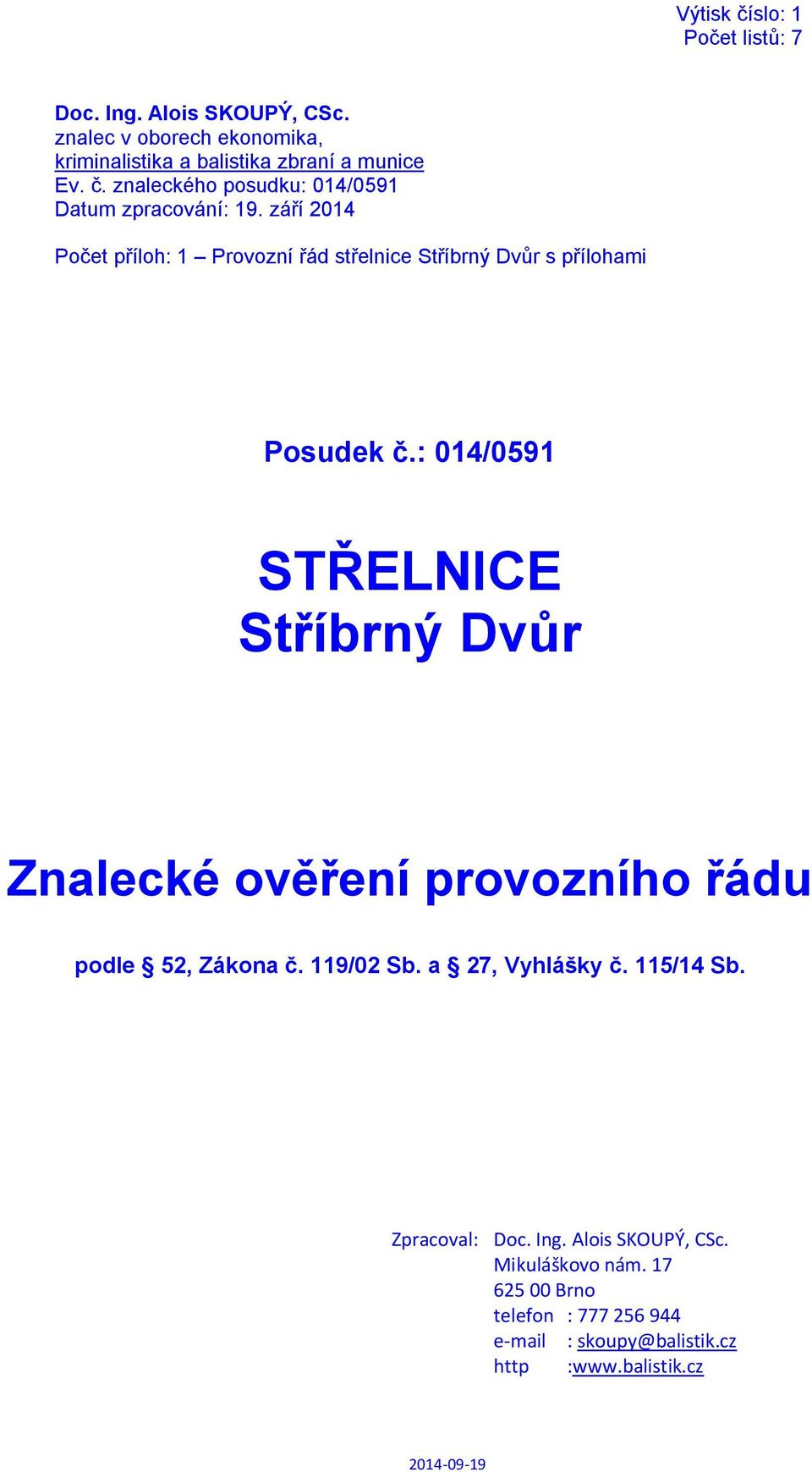 Výtisk číslo: 1
Počet listů: 7

Doc. Ing. Alois SKOUPÝ, CSc.
znalec v oborech ekonomika,
kriminalistika a balistika zbraní a munice
Ev. č. znaleckého posudku: 014/0591
Datum zpracování: 19. září 2014

Počet příloh: 1 – Provozní řád střelnice Stříbrný Dvůr s přílohami

Posudek č.: 014/0591

STŘELNICE
Stříbrný Dvůr

Znalecké ověření provozního řádu

podle § 52, Zákona č. 119/02 Sb. a § 27, Vyhlášky č. 115/14 Sb.

Zpracoval: Doc. Ing. Alois SKOUPÝ, CSc.
Mikuláškovo nám. 17
625 00 Brno
telefon : 777 256 944
e-mail : skoupy@balistik.cz
http :www.balistik.cz

2014-09-19